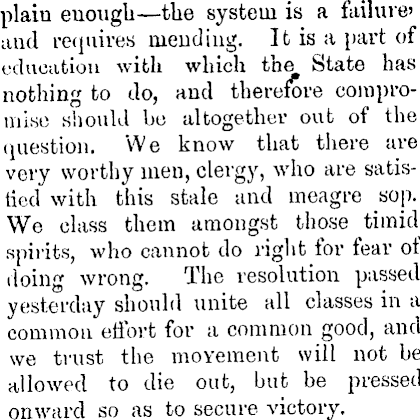 plain enough—the system is a failure, and requires mending. It is a part of education with which the State has nothing to do, and therefore compromise should be altogether out of the question. We know that there are very worthy men, clergy, who are satisfied with this stale and meagre sop. We class them amongst those timid spirits, who cannot do right for fear of doing wrong. The resolution passed yesterday should unite all classes in a common effort for a common good, and we trust the movement will not be allowed to die out, but be pressed onward so as to secure victory.